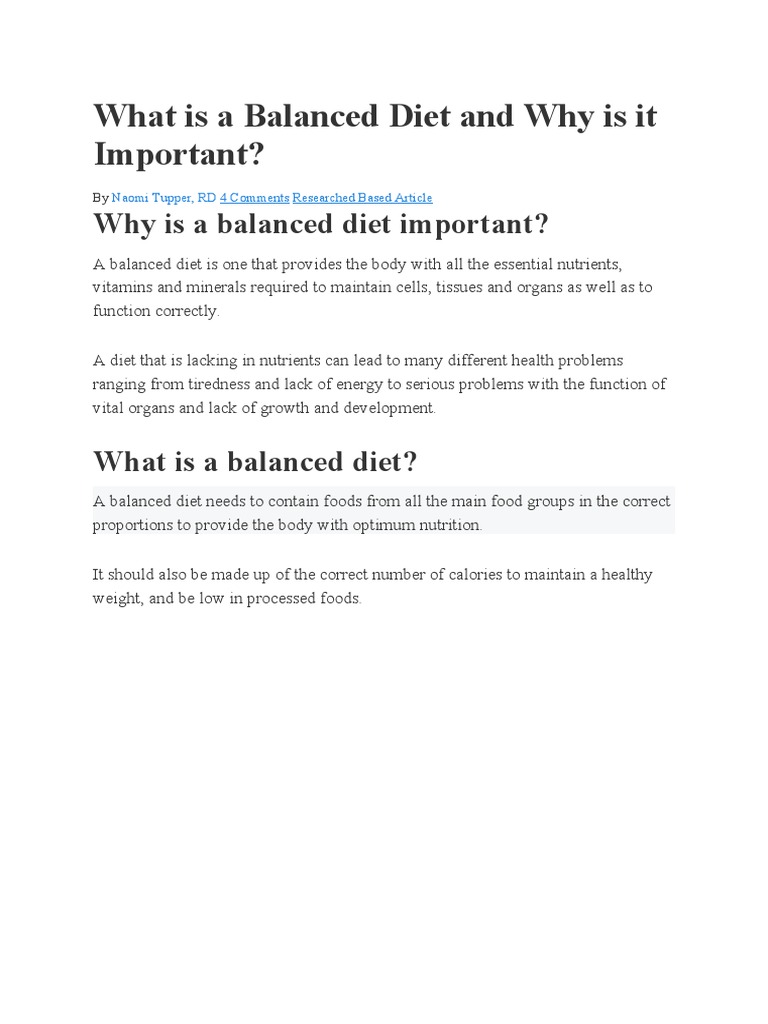 What is a Balanced Diet and Why is it Important?

By Naomi Tupper, RD 4 Comments Researched Based Article

Why is a balanced diet important?

A balanced diet is one that provides the body with all the essential nutrients, vitamins and minerals required to maintain cells, tissues and organs as well as to function correctly.

A diet that is lacking in nutrients can lead to many different health problems ranging from tiredness and lack of energy to serious problems with the function of vital organs and lack of growth and development.

What is a balanced diet?

A balanced diet needs to contain foods from all the main food groups in the correct proportions to provide the body with optimum nutrition.

It should also be made up of the correct number of calories to maintain a healthy weight, and be low in processed foods.